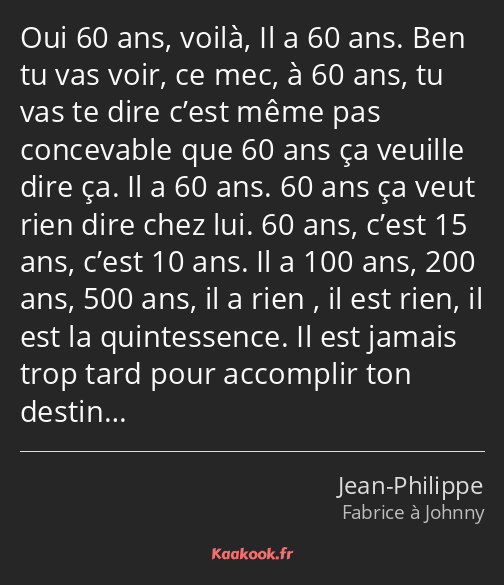 Oui 60 ans, voilà, Il a 60 ans. Ben tu vas voir, ce mec, à 60 ans, tu vas te dire c’est même pas concevable que 60 ans ça veuille dire ça. Il a 60 ans. 60 ans ça veut rien dire chez lui. 60 ans, c’est 15 ans, c’est 10 ans. Il a 100 ans, 200 ans, 500 ans, il a rien , il est rien, il est la quintessence. Il est jamais trop tard pour accomplir ton destin…

Jean-Philippe
Fabrice à Johnny

Kaakook.fr